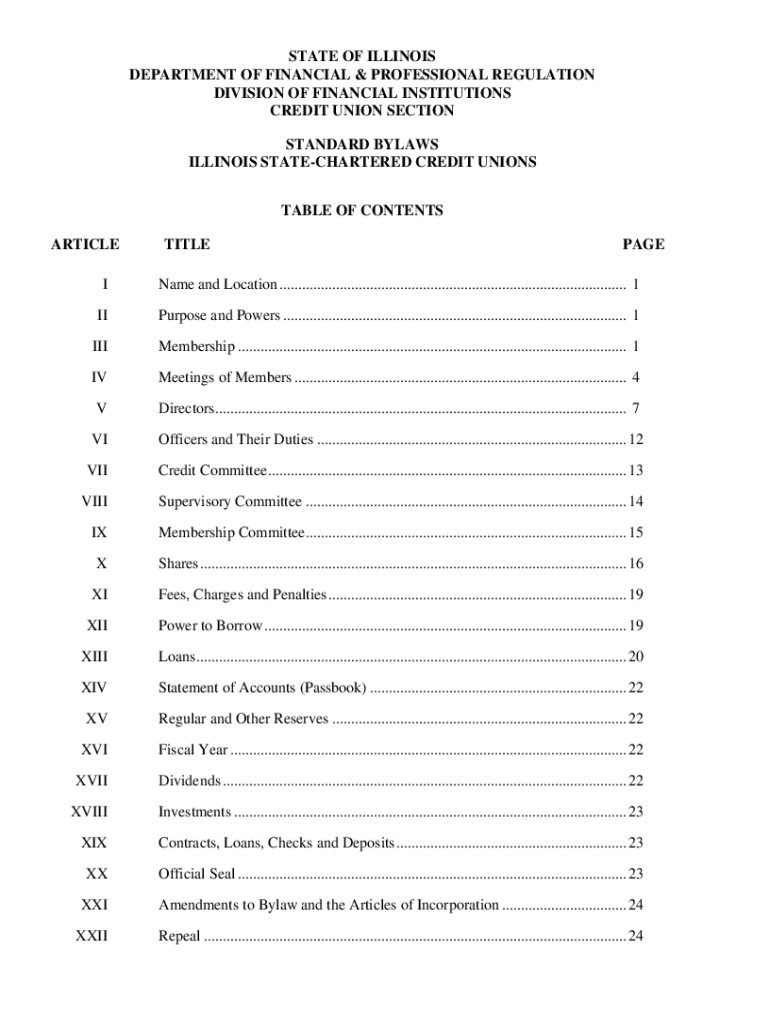 STATE OF ILLINOIS
DEPARTMENT OF FINANCIAL & PROFESSIONAL REGULATION
DIVISION OF FINANCIAL INSTITUTIONS
CREDIT UNION SECTION

STANDARD BYLAWS
ILLINOIS STATE-CHARTERED CREDIT UNIONS

TABLE OF CONTENTS

| ARTICLE | TITLE | PAGE |
|---|---|---|
| I | Name and Location | 1 |
| II | Purpose and Powers | 1 |
| III | Membership | 1 |
| IV | Meetings of Members | 4 |
| V | Directors | 7 |
| VI | Officers and Their Duties | 12 |
| VII | Credit Committee | 13 |
| VIII | Supervisory Committee | 14 |
| IX | Membership Committee | 15 |
| X | Shares | 16 |
| XI | Fees, Charges and Penalties | 19 |
| XII | Power to Borrow | 19 |
| XIII | Loans | 20 |
| XIV | Statement of Accounts (Passbook) | 22 |
| XV | Regular and Other Reserves | 22 |
| XVI | Fiscal Year | 22 |
| XVII | Dividends | 22 |
| XVIII | Investments | 23 |
| XIX | Contracts, Loans, Checks and Deposits | 23 |
| XX | Official Seal | 23 |
| XXI | Amendments to Bylaw and the Articles of Incorporation | 24 |
| XXII | Repeal | 24 |